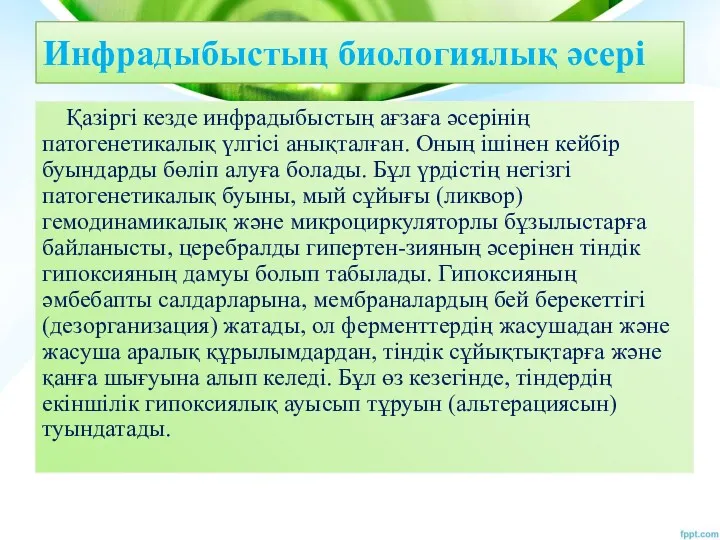 Инфрадыбыстың биологиялық әсері

Қазіргі кезде инфрадыбыстың ағзаға әсерінің патогенетикалық үлгісі анықталған. Оның ішінен кейбір буындарды бөліп алуға болады. Бұл үрдістің негізгі патогенетикалық буыны, мый сұйығы (ликвор) гемодинамикалық және микроциркуляторлы бұзылыстарға байланысты, церебралды гипертен-зияның әсерінен тіндік гипоксияның дамуы болып табылады. Гипоксияның әмбебапты салдарларына, мембраналардың бей берекеттігі (дезорганизация) жатады, ол ферменттердің жасушадан және жасуша аралық құрылымдардан, тіндік сұйықтықтарға және қанға шығуына алып келеді. Бұл өз кезегінде, тіндердің екіншілік гипоксиялық ауысып тұруын (альтерациясын) туындатады.

fppt.com